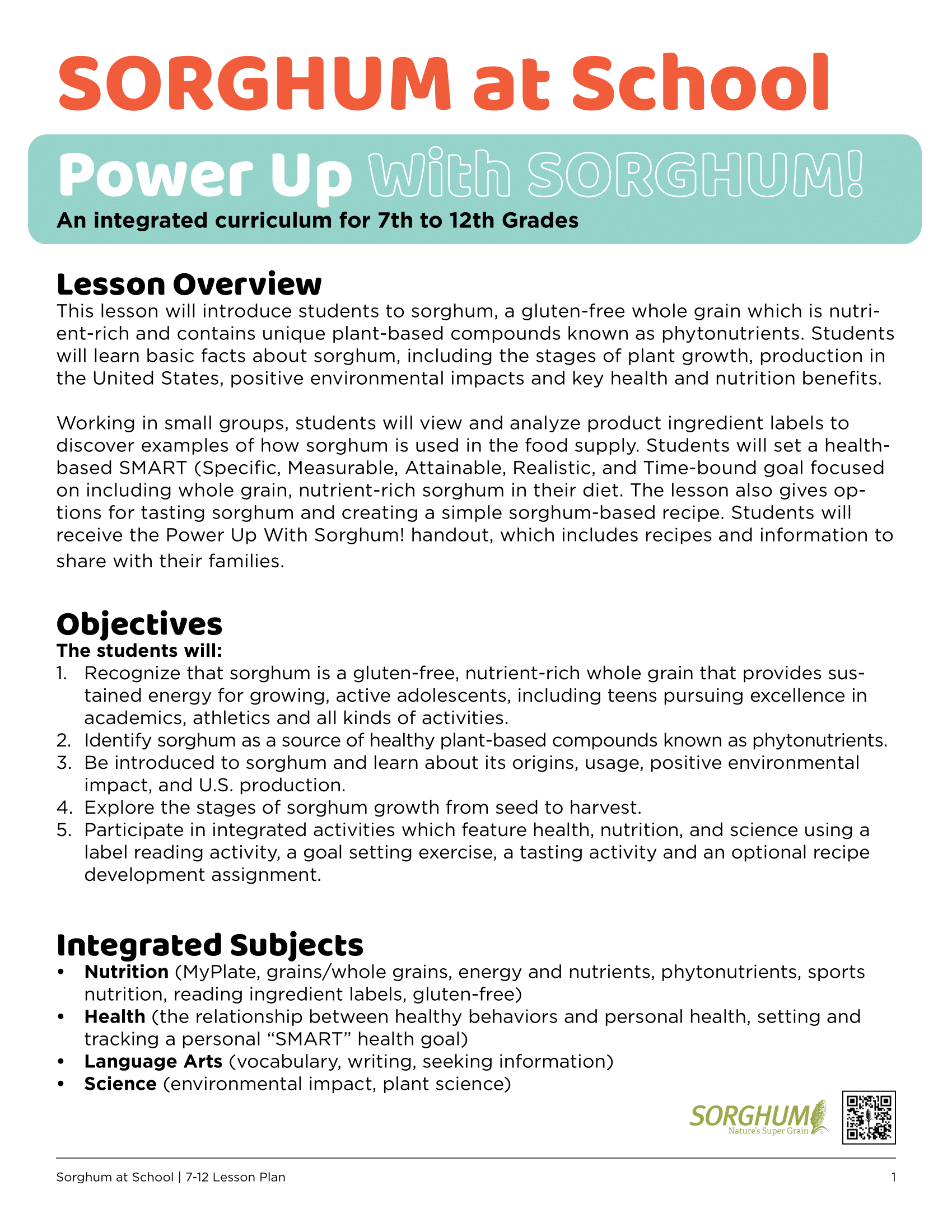 SORGHUM at School

Power Up With SORGHUM!

An integrated curriculum for 7th to 12th Grades

Lesson Overview

This lesson will introduce students to sorghum, a gluten-free whole grain which is nutrient-rich and contains unique plant-based compounds known as phytonutrients. Students will learn basic facts about sorghum, including the stages of plant growth, production in the United States, positive environmental impacts and key health and nutrition benefits.

Working in small groups, students will view and analyze product ingredient labels to discover examples of how sorghum is used in the food supply. Students will set a health-based SMART (Specific, Measurable, Attainable, Realistic, and Time-bound goal focused on including whole grain, nutrient-rich sorghum in their diet. The lesson also gives options for tasting sorghum and creating a simple sorghum-based recipe. Students will receive the Power Up With Sorghum! handout, which includes recipes and information to share with their families.

Objectives

The students will:
1. Recognize that sorghum is a gluten-free, nutrient-rich whole grain that provides sustained energy for growing, active adolescents, including teens pursuing excellence in academics, athletics and all kinds of activities.
2. Identify sorghum as a source of healthy plant-based compounds known as phytonutrients.
3. Be introduced to sorghum and learn about its origins, usage, positive environmental impact, and U.S. production.
4. Explore the stages of sorghum growth from seed to harvest.
5. Participate in integrated activities which feature health, nutrition, and science using a label reading activity, a goal setting exercise, a tasting activity and an optional recipe development assignment.

Integrated Subjects

• Nutrition (MyPlate, grains/whole grains, energy and nutrients, phytonutrients, sports nutrition, reading ingredient labels, gluten-free)
• Health (the relationship between healthy behaviors and personal health, setting and tracking a personal “SMART” health goal)
• Language Arts (vocabulary, writing, seeking information)
• Science (environmental impact, plant science)

SORGHUM
Nature's Super Grain

Sorghum at School | 7-12 Lesson Plan

1